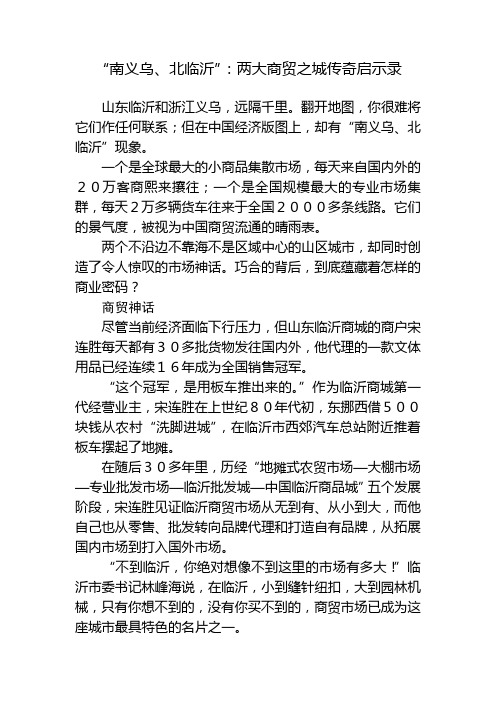 “南义乌、北临沂”：两大商贸之城传奇启示录

山东临沂和浙江义乌，远隔千里。翻开地图，你很难将它们作任何联系；但在中国经济版图上，却有“南义乌、北临沂”现象。

一个是全球最大的小商品集散市场，每天来自国内外的20万客商熙来攘往；一个是全国规模最大的专业市场集群，每天2万多辆货车往来于全国2000多条线路。它们的景气度，被视为中国商贸流通的晴雨表。

两个不沿边不靠海不是区域中心的山区城市，却同时创造了令人惊叹的市场神话。巧合的背后，到底蕴藏着怎样的商业密码？

商贸神话

尽管当前经济面临下行压力，但山东临沂商城的商户宋连胜每天都有30多批货物发往国内外，他代理的一款文体用品已经连续16年成为全国销售冠军。

“这个冠军，是用板车推出来的。”作为临沂商城第一代经营业主，宋连胜在上世纪80年代初，东挪西借500块钱从农村“洗脚进城”，在临沂市西郊汽车总站附近推着板车摆起了地摊。

在随后30多年里，历经“地摊式农贸市场—大棚市场—专业批发市场—临沂批发城—中国临沂商品城”五个发展阶段，宋连胜见证临沂商贸市场从无到有、从小到大，而他自己也从零售、批发转向品牌代理和打造自有品牌，从拓展国内市场到打入国外市场。

“不到临沂，你绝对想像不到这里的市场有多大！”临沂市委书记林峰海说，在临沂，小到缝针纽扣，大到园林机械，只有你想不到的，没有你买不到的，商贸市场已成为这座城市最具特色的名片之一。